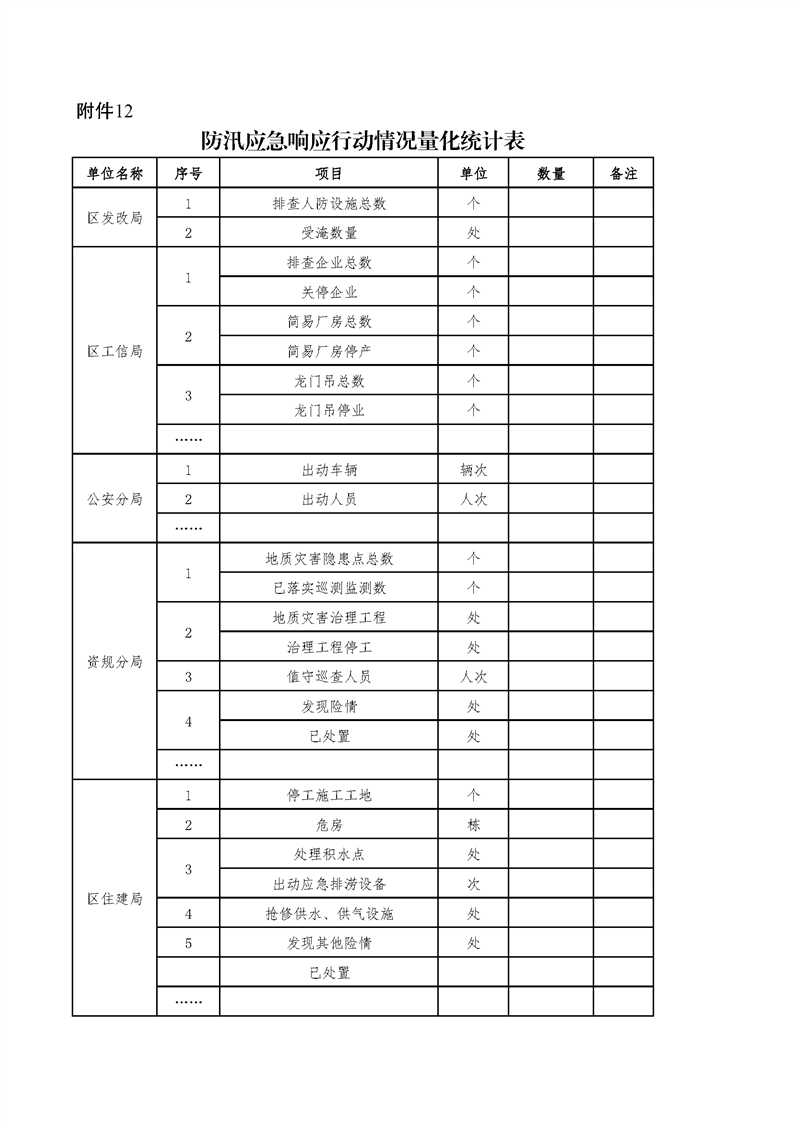 附件12

防汛应急响应行动情况量化统计表

| 单位名称 | 序号 | 项目 | 单位 | 数量 | 备注 |
|---|---|---|---|---|---|
| 区发改局 | 1 | 排查人防设施总数 | 个 | | |
| | 2 | 受淹数量 | 处 | | |
| 区工信局 | 1 | 排查企业总数 | 个 | | |
| | | 关停企业 | 个 | | |
| | 2 | 简易厂房总数 | 个 | | |
| | | 简易厂房停产 | 个 | | |
| | 3 | 龙门吊总数 | 个 | | |
| | | 龙门吊停业 | 个 | | |
| | …… | | | | |
| 公安分局 | 1 | 出动车辆 | 辆次 | | |
| | 2 | 出动人员 | 人次 | | |
| | …… | | | | |
| 资规分局 | 1 | 地质灾害隐患点总数 | 个 | | |
| | | 已落实巡测监测数 | 个 | | |
| | 2 | 地质灾害治理工程 | 处 | | |
| | | 治理工程停工 | 处 | | |
| | 3 | 值守巡查人员 | 人次 | | |
| | 4 | 发现险情 | 处 | | |
| | | 已处置 | 处 | | |
| | …… | | | | |
| 区住建局 | 1 | 停工施工工地 | 个 | | |
| | 2 | 危房 | 栋 | | |
| | 3 | 处理积水点 | 处 | | |
| | | 出动应急排涝设备 | 次 | | |
| | 4 | 抢修供水、供气设施 | 处 | | |
| | 5 | 发现其他险情 | 处 | | |
| | | 已处置 | | | |
| | …… | | | | |